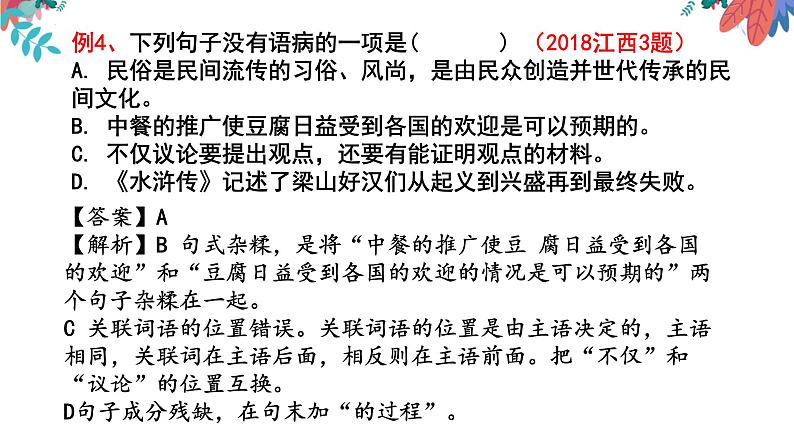 例4、下列句子没有语病的一项是(　　　)（2018江西3题）
A. 民俗是民间流传的习俗、风尚，是由民众创造并世代传承的民间文化。
B. 中餐的推广使豆腐日益受到各国的欢迎是可以预期的。
C. 不仅议论要提出观点，还要有能证明观点的材料。
D. 《水浒传》记述了梁山好汉们从起义到兴盛再到最终失败。

【答案】A
【解析】B 句式杂糅，是将“中餐的推广使豆 腐日益受到各国的欢迎”和“豆腐日益受到各国的欢迎的情况是可以预期的”两个句子杂糅在一起。
C 关联词语的位置错误。关联词语的位置是由主语决定的，主语相同，关联词在主语后面，相反则在主语前面。把“不仅”和“议论”的位置互换。
D句子成分残缺，在句末加“的过程”。